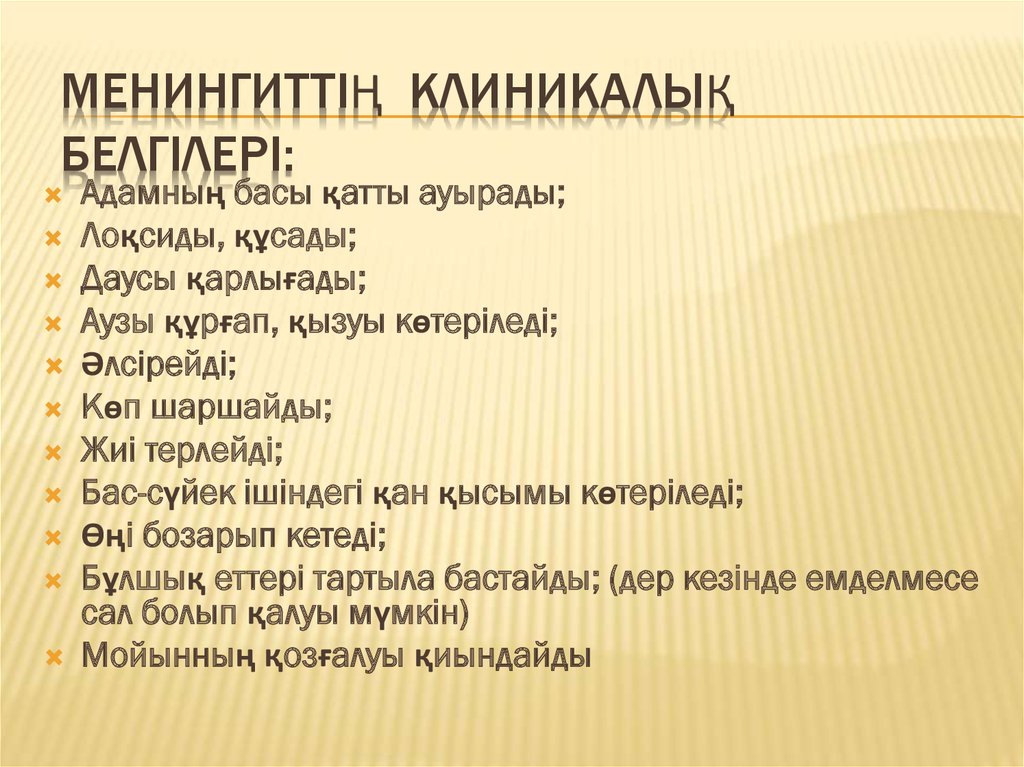 МЕНИНГИТТІҢ КЛИНИКАЛЫҚ БЕЛГІЛЕРІ:

Адамның басы қатты ауырады;
Лоқсиды, құсады;
Даусы қарлығады;
Аузы құрғап, қызуы көтеріледі;
Әлсірейді;
Көп шаршайды;
Жиі терлейді;
Бас-сүйек ішіндегі қан қысымы көтеріледі;
Өңі бозарып кетеді;
Бұлшық еттері тартыла бастайды; (дер кезінде емделмесе сал болып қалуы мүмкін)
Мойынның қозғалуы қиындайды